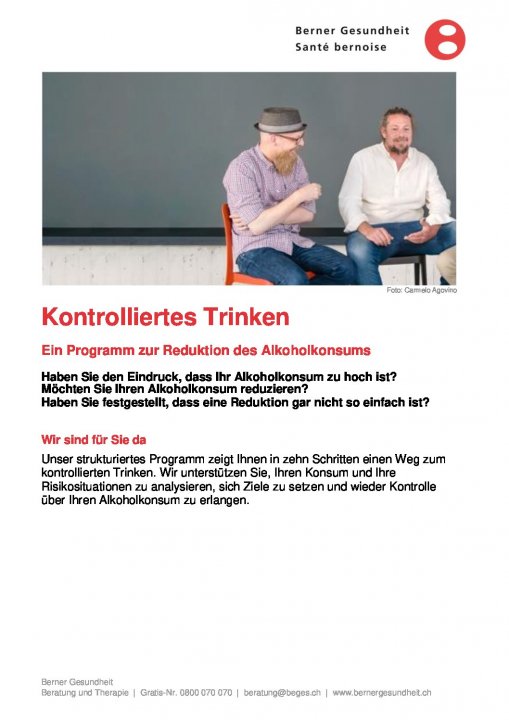 Berner Gesundheit
Santé bernoise

Foto: Carmelo Agovino

Kontrolliertes Trinken

Ein Programm zur Reduktion des Alkoholkonsums

Haben Sie den Eindruck, dass Ihr Alkoholkonsum zu hoch ist?
Möchten Sie Ihren Alkoholkonsum reduzieren?
Haben Sie festgestellt, dass eine Reduktion gar nicht so einfach ist?

Wir sind für Sie da

Unser strukturiertes Programm zeigt Ihnen in zehn Schritten einen Weg zum kontrollierten Trinken. Wir unterstützen Sie, Ihren Konsum und Ihre Risikosituationen zu analysieren, sich Ziele zu setzen und wieder Kontrolle über Ihren Alkoholkonsum zu erlangen.

Berner Gesundheit
Beratung und Therapie | Gratis-Nr. 0800 070 070 | beratung@beges.ch | www.bernergesundheit.ch